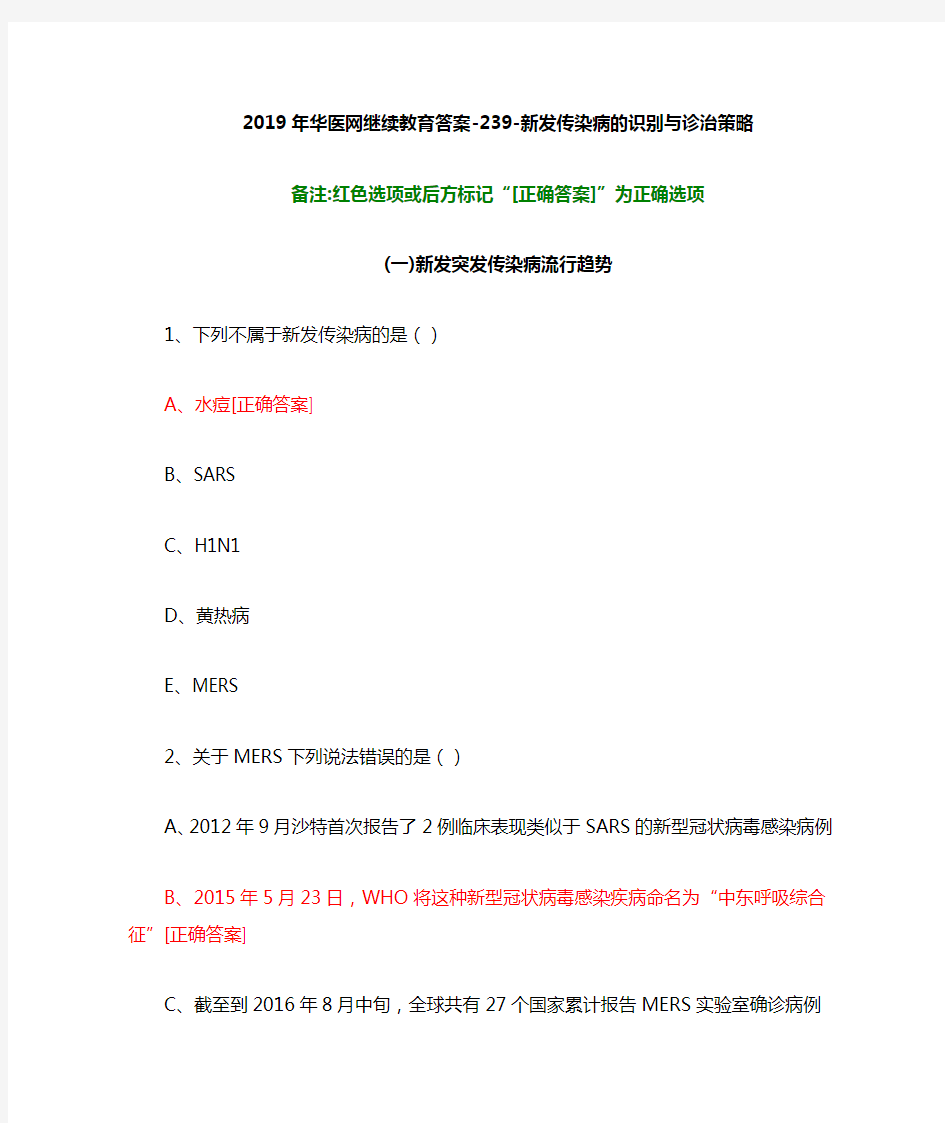 2019年华医网继续教育答案-239-新发传染病的识别与诊治策略

备注:红色选项或后方标记“[正确答案]”为正确选项

(一)新发突发传染病流行趋势

1、下列不属于新发传染病的是（ ）

A、水痘[正确答案]

B、SARS

C、H1N1

D、黄热病

E、MERS

2、关于MERS下列说法错误的是（ ）

A、2012年9月沙特首次报告了2例临床表现类似于SARS的新型冠状病毒感染病例

B、2015年5月23日，WHO将这种新型冠状病毒感染疾病命名为“中东呼吸综合征”[正确答案]

C、截至到2016年8月中旬，全球共有27个国家累计报告MERS实验室确诊病例